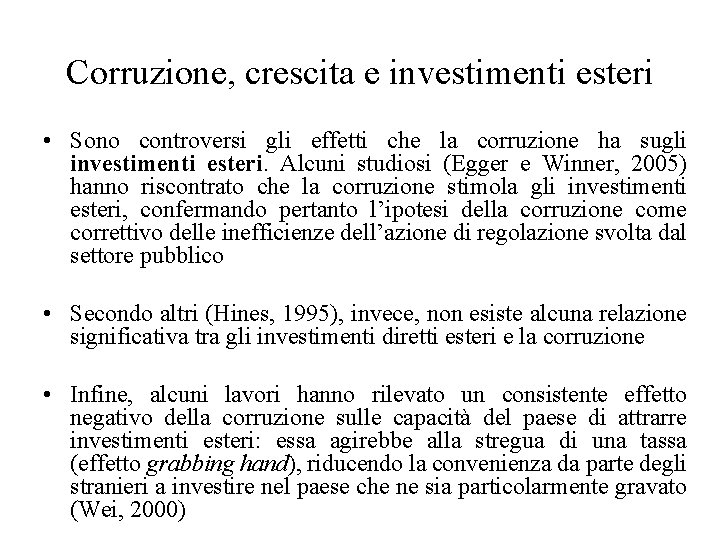 Corruzione, crescita e investimenti esteri

• Sono controversi gli effetti che la corruzione ha sugli investimenti esteri. Alcuni studiosi (Egger e Winner, 2005) hanno riscontrato che la corruzione stimola gli investimenti esteri, confermando pertanto l'ipotesi della corruzione come correttivo delle inefficienze dell'azione di regolazione svolta dal settore pubblico

• Secondo altri (Hines, 1995), invece, non esiste alcuna relazione significativa tra gli investimenti diretti esteri e la corruzione

• Infine, alcuni lavori hanno rilevato un consistente effetto negativo della corruzione sulle capacità del paese di attrarre investimenti esteri: essa agirebbe alla stregua di una tassa (effetto grabbing hand), riducendo la convenienza da parte degli stranieri a investire nel paese che ne sia particolarmente gravato (Wei, 2000)